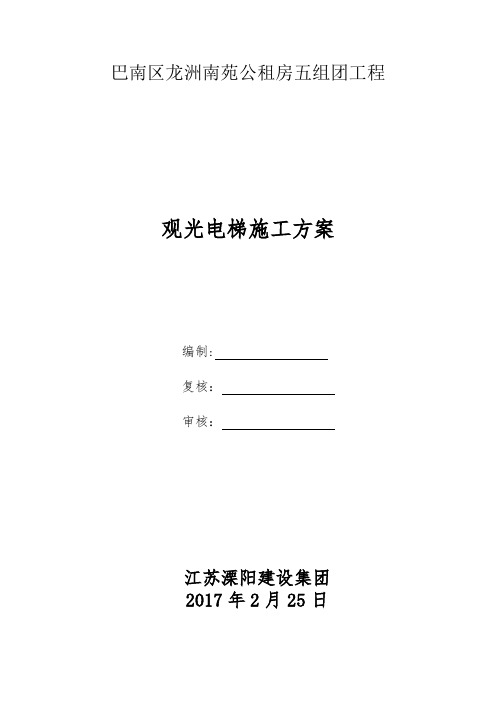 巴南区龙洲南苑公租房五组团工程

观光电梯施工方案

编制：

复核：

审核：

江苏溧阳建设集团
2017 年 2 月 25 日